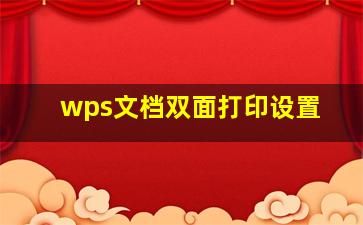 wps文档双面打印设置